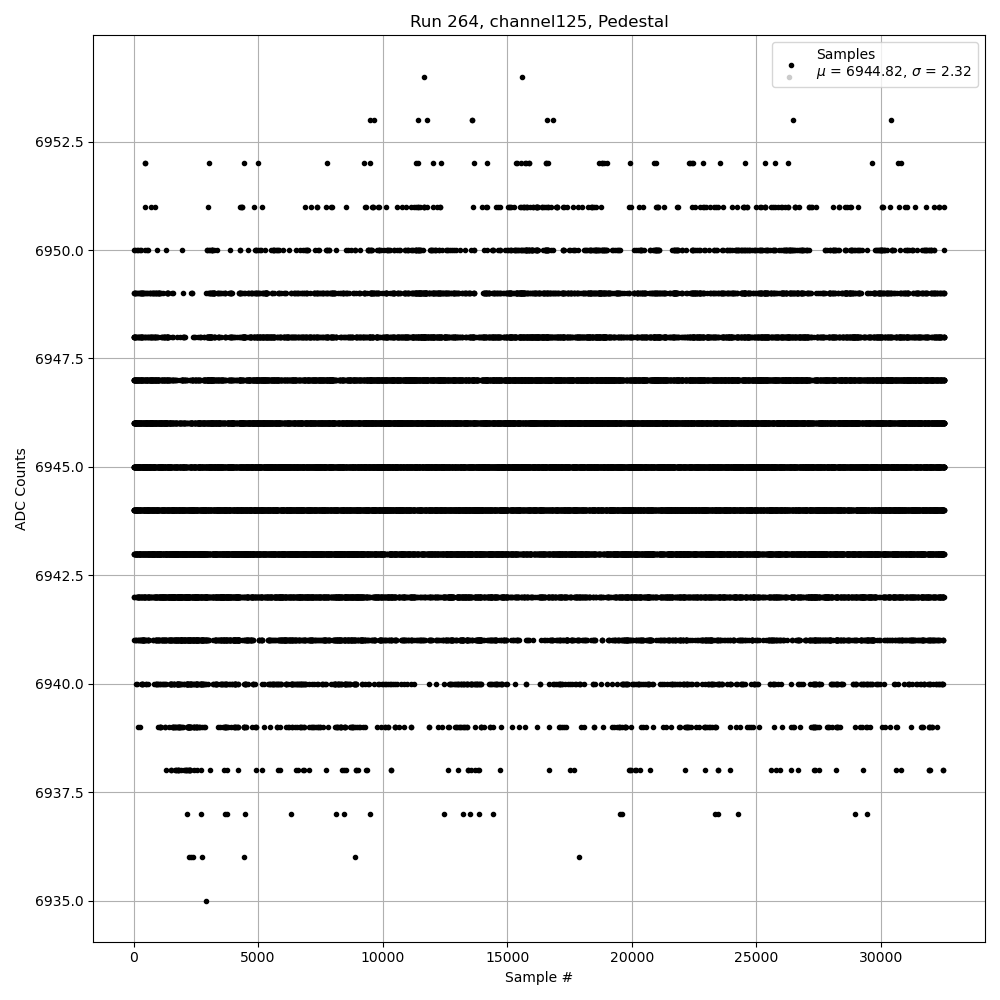 Run 264, channel125, Pedestal

Samples
$\mu$ = 6944.82, $\sigma$ = 2.32

ADC Counts

6952.5
6950.0
6947.5
6945.0
6942.5
6940.0
6937.5
6935.0

0
5000
10000
15000
20000
25000
30000

Sample #